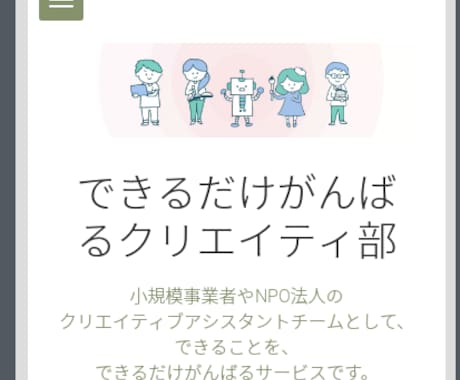 できるだけがんばるクリエイティ部

小規模事業者やNPO法人の
クリエイティブアシスタントチームとして、
できることを、
できるだけがんばるサービスです。